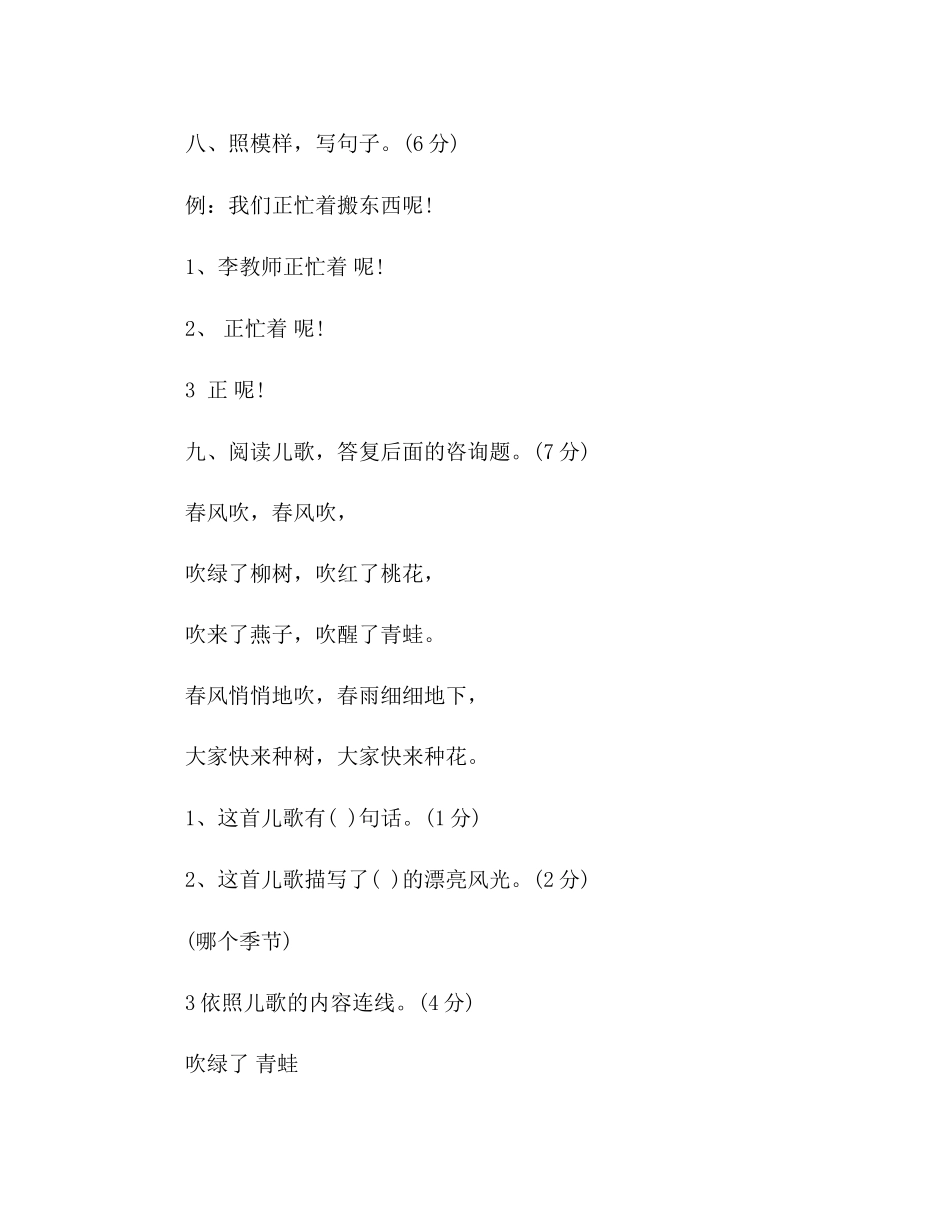 八、照模样，写句子。(6 分)

例：我们正忙着搬东西呢!

1、李教师正忙着 呢!

2、 正忙着 呢!

3 正 呢!

九、阅读儿歌，答复后面的咨询题。(7 分)

春风吹，春风吹，

吹绿了柳树，吹红了桃花，

吹来了燕子，吹醒了青蛙。

春风悄悄地吹，春雨细细地下，

大家快来种树，大家快来种花。

1、这首儿歌有( )句话。(1 分)

2、这首儿歌描写了( )的漂亮风光。(2 分)

(哪个季节)

3 依照儿歌的内容连线。(4 分)

吹绿了 青蛙